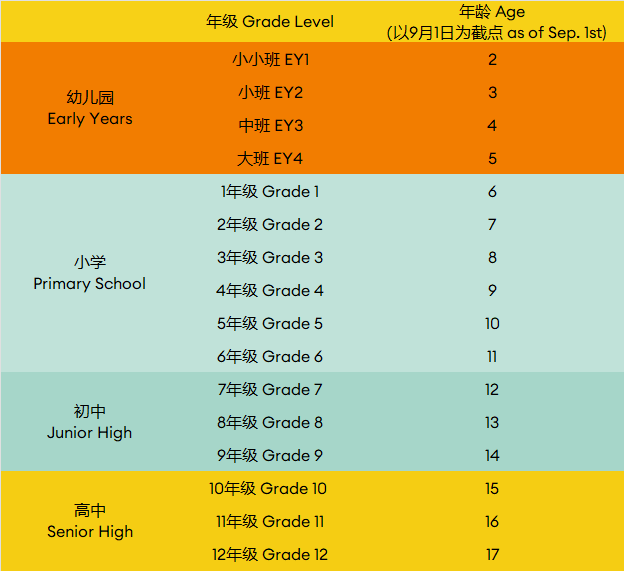 | | 年级 Grade Level | 年龄 Age (以9月1日为截点 as of Sep. 1st) |
|---|---|---|
| 幼儿园 Early Years | 小小班 EY1 | 2 |
| | 小班 EY2 | 3 |
| | 中班 EY3 | 4 |
| | 大班 EY4 | 5 |
| 小学 Primary School | 1年级 Grade 1 | 6 |
| | 2年级 Grade 2 | 7 |
| | 3年级 Grade 3 | 8 |
| | 4年级 Grade 4 | 9 |
| | 5年级 Grade 5 | 10 |
| | 6年级 Grade 6 | 11 |
| 初中 Junior High | 7年级 Grade 7 | 12 |
| | 8年级 Grade 8 | 13 |
| | 9年级 Grade 9 | 14 |
| 高中 Senior High | 10年级 Grade 10 | 15 |
| | 11年级 Grade 11 | 16 |
| | 12年级 Grade 12 | 17 |